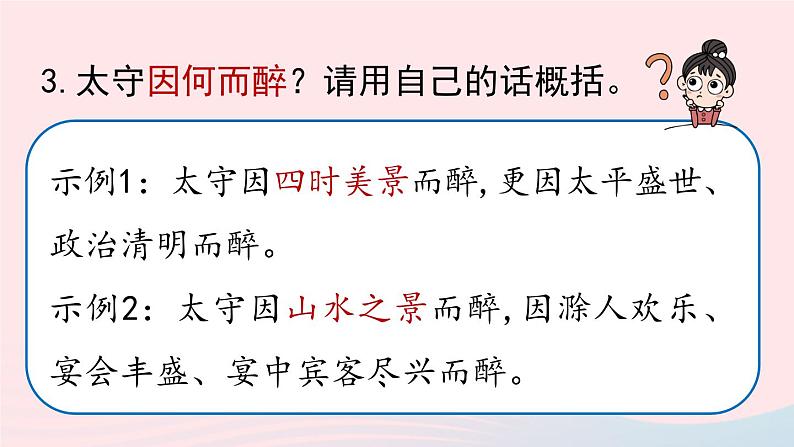 3. 太守因何而醉？请用自己的话概括。

示例1：太守因四时美景而醉，更因太平盛世、政治清明而醉。

示例2：太守因山水之景而醉，因滁人欢乐、宴会丰盛、宴中宾客尽兴而醉。